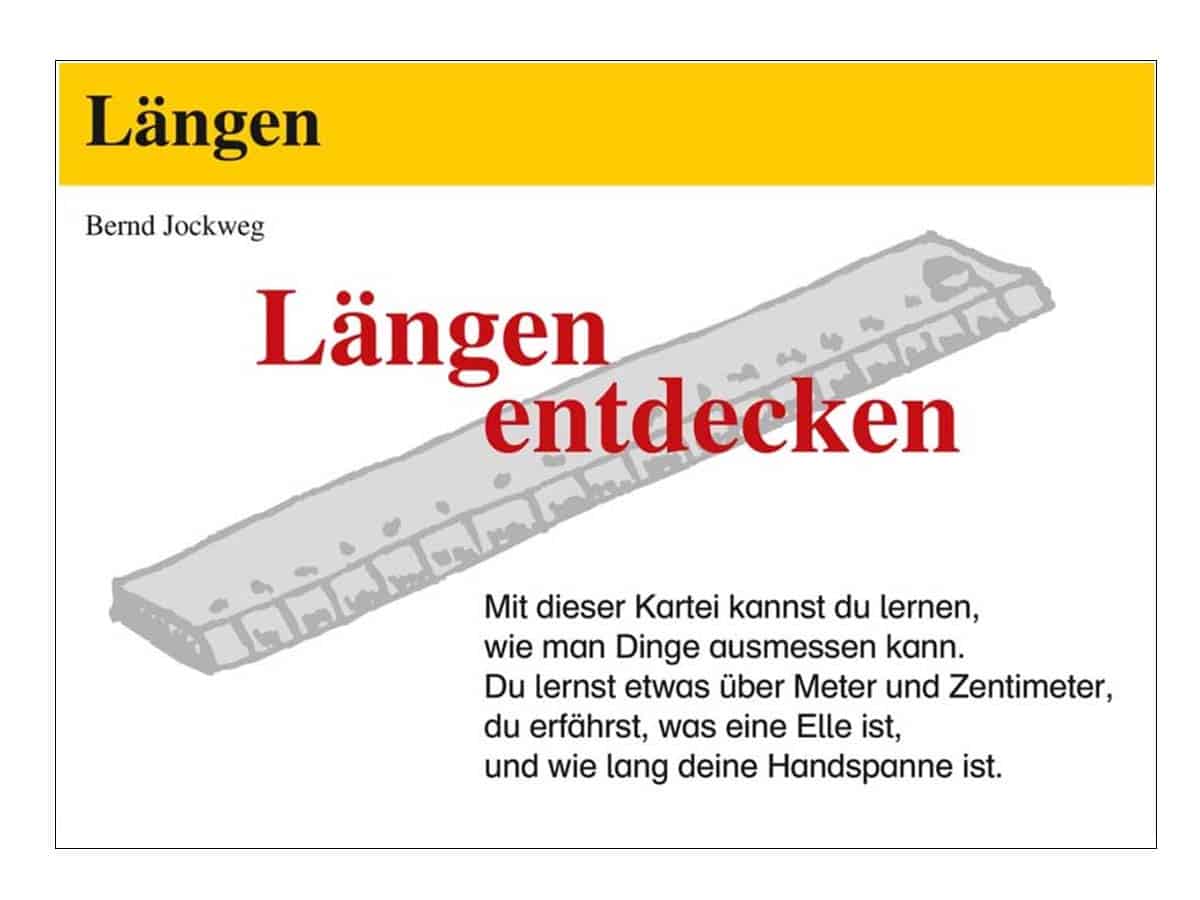 Längen

Bernd Jockweg

Längen entdecken

Mit dieser Kartei kannst du lernen, wie man Dinge ausmessen kann. Du lernst etwas über Meter und Zentimeter, du erfährst, was eine Elle ist, und wie lang deine Handspanne ist.